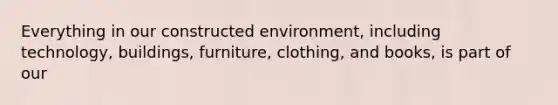 Everything in our constructed environment, including technology, buildings, furniture, clothing, and books, is part of our